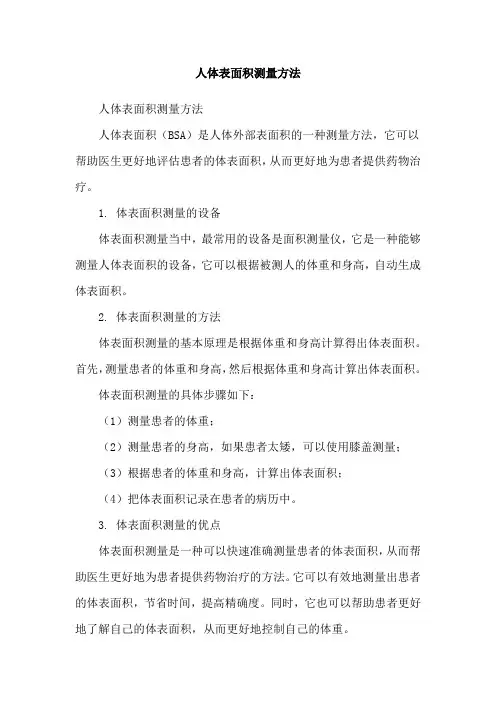 人体表面积测量方法

人体表面积测量方法

人体表面积（BSA）是人体外部表面积的一种测量方法，它可以帮助医生更好地评估患者的体表面积，从而更好地为患者提供药物治疗。

1. 体表面积测量的设备

体表面积测量当中，最常用的设备是面积测量仪，它是一种能够测量人体表面积的设备，它可以根据被测人的体重和身高，自动生成体表面积。

2. 体表面积测量的方法

体表面积测量的基本原理是根据体重和身高计算得出体表面积。首先，测量患者的体重和身高，然后根据体重和身高计算出体表面积。

体表面积测量的具体步骤如下：

（1）测量患者的体重；

（2）测量患者的身高，如果患者太矮，可以使用膝盖测量；

（3）根据患者的体重和身高，计算出体表面积；

（4）把体表面积记录在患者的病历中。

3. 体表面积测量的优点

体表面积测量是一种可以快速准确测量患者的体表面积，从而帮助医生更好地为患者提供药物治疗的方法。它可以有效地测量出患者的体表面积，节省时间，提高精确度。同时，它也可以帮助患者更好地了解自己的体表面积，从而更好地控制自己的体重。